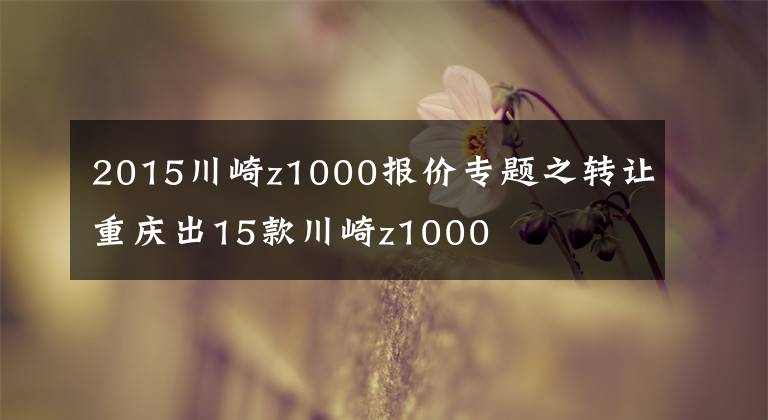 2015川崎z1000报价专题之转让重庆出15款川崎z1000